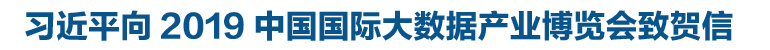 习近平向 2019 中国国际大数据产业博览会致贺信